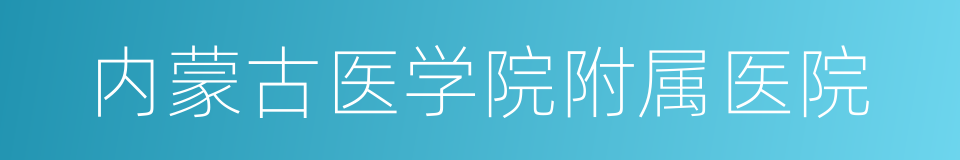 内蒙古医学院附属医院